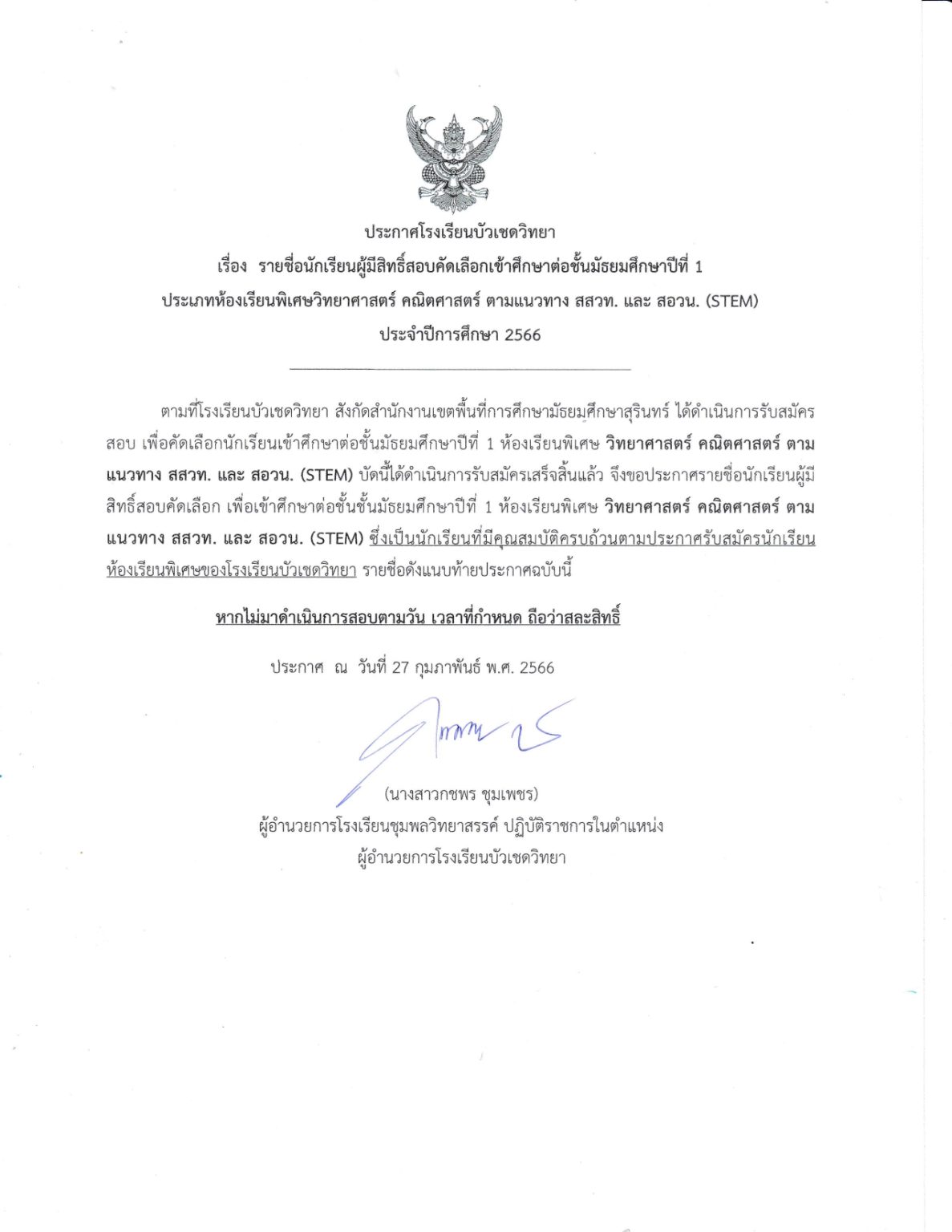 ประกาศโรงเรียนบัวเชดวิทยา
เรื่อง รายชื่อนักเรียนผู้มีสิทธิ์สอบคัดเลือกเข้าศึกษาต่อชั้นมัธยมศึกษาปีที่ 1
ประเภทห้องเรียนพิเศษวิทยาศาสตร์ คณิตศาสตร์ ตามแนวทาง สสวท. และ สอวน. (STEM)
ประจำปีการศึกษา 2566

ตามที่โรงเรียนบัวเชดวิทยา สังกัดสำนักงานเขตพื้นที่การศึกษามัธยมศึกษาสุรินทร์ ได้ดำเนินการรับสมัครสอบ เพื่อคัดเลือกนักเรียนเข้าศึกษาต่อชั้นมัธยมศึกษาปีที่ 1 ห้องเรียนพิเศษ วิทยาศาสตร์ คณิตศาสตร์ ตามแนวทาง สสวท. และ สอวน. (STEM) บัดนี้ได้ดำเนินการรับสมัครเสร็จสิ้นแล้ว จึงขอประกาศรายชื่อนักเรียนผู้มีสิทธิ์สอบคัดเลือก เพื่อเข้าศึกษาต่อชั้นชั้นมัธยมศึกษาปีที่ 1 ห้องเรียนพิเศษ วิทยาศาสตร์ คณิตศาสตร์ ตามแนวทาง สสวท. และ สอวน. (STEM) ซึ่งเป็นนักเรียนที่มีคุณสมบัติครบถ้วนตามประกาศรับสมัครนักเรียนห้องเรียนพิเศษของโรงเรียนบัวเชดวิทยา รายชื่อดังแนบท้ายประกาศฉบับนี้

หากไม่มาดำเนินการสอบตามวัน เวลาที่กำหนด ถือว่าสละสิทธิ์

ประกาศ ณ วันที่ 27 กุมภาพันธ์ พ.ศ. 2566

(นางสาวกชพร ชุมเพชร)
ผู้อำนวยการโรงเรียนชุมพลวิทยาสรรค์ ปฏิบัติราชการในตำแหน่ง
ผู้อำนวยการโรงเรียนบัวเชดวิทยา